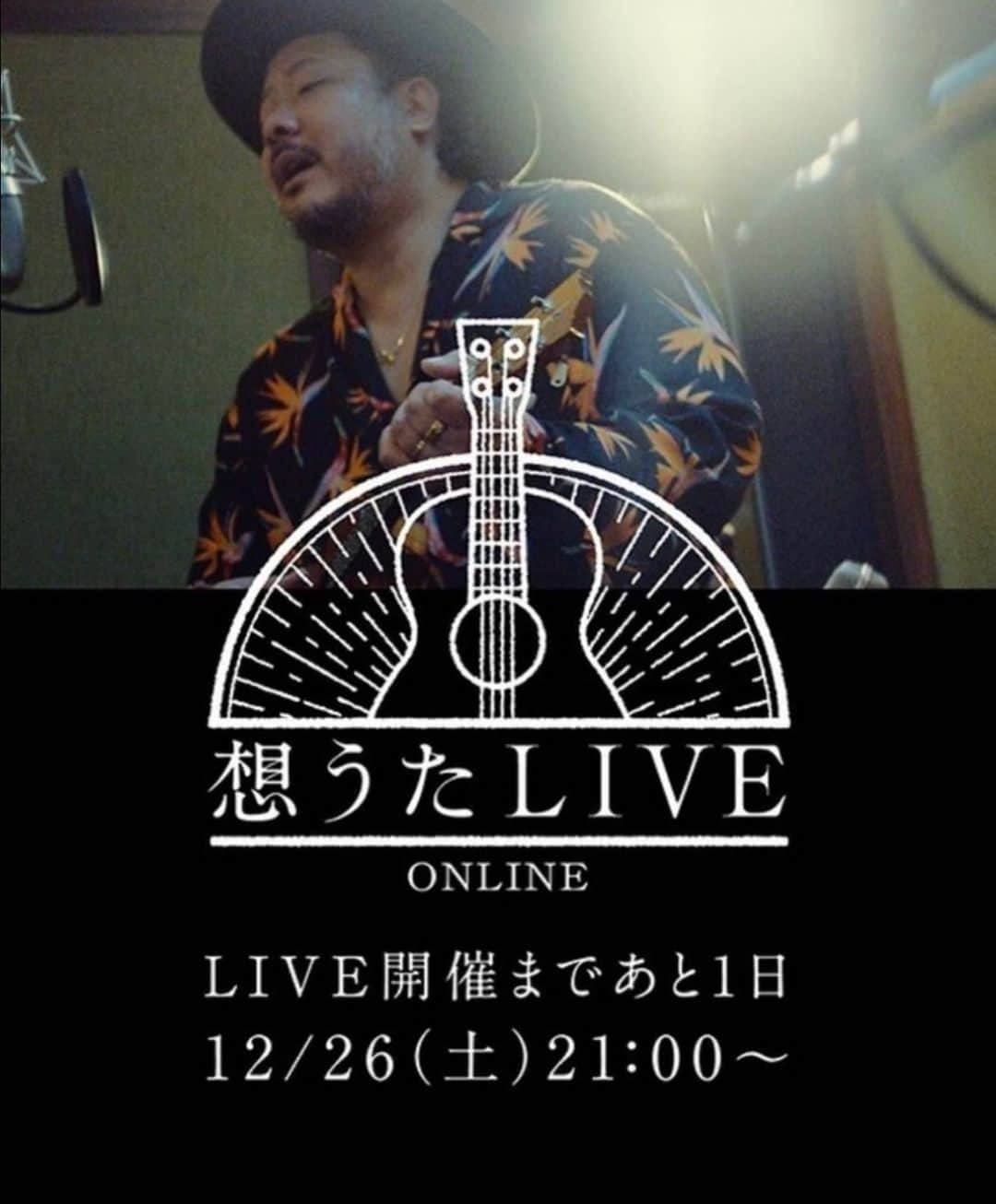 想うたLIVE

ONLINE

LIVE開催まであと1日
12/26(土)21:00～